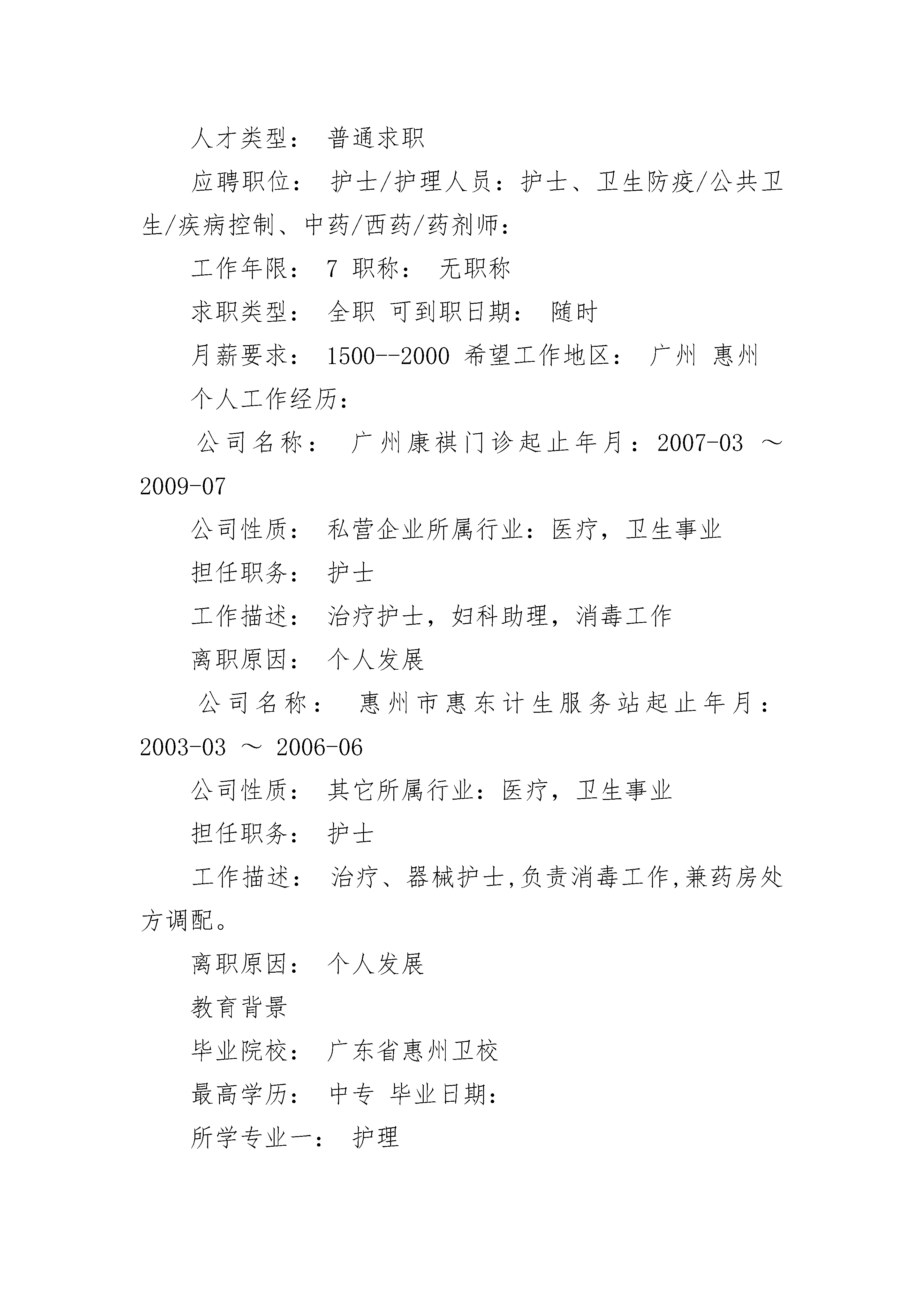 人才类型： 普通求职

应聘职位： 护士/护理人员：护士、卫生防疫/公共卫生/疾病控制、中药/西药/药剂师：

工作年限： 7 职称： 无职称

求职类型： 全职 可到职日期： 随时

月薪要求： 1500--2000 希望工作地区： 广州 惠州

个人工作经历：

公司名称： 广州康祺门诊起止年月：2007-03 ～ 2009-07

公司性质： 私营企业所属行业：医疗，卫生事业

担任职务： 护士

工作描述： 治疗护士，妇科助理，消毒工作

离职原因： 个人发展

公司名称： 惠州市惠东计生服务站起止年月：2003-03 ～ 2006-06

公司性质： 其它所属行业：医疗，卫生事业

担任职务： 护士

工作描述： 治疗、器械护士,负责消毒工作,兼药房处方调配。

离职原因： 个人发展

教育背景

毕业院校： 广东省惠州卫校

最高学历： 中专 毕业日期：

所学专业一： 护理